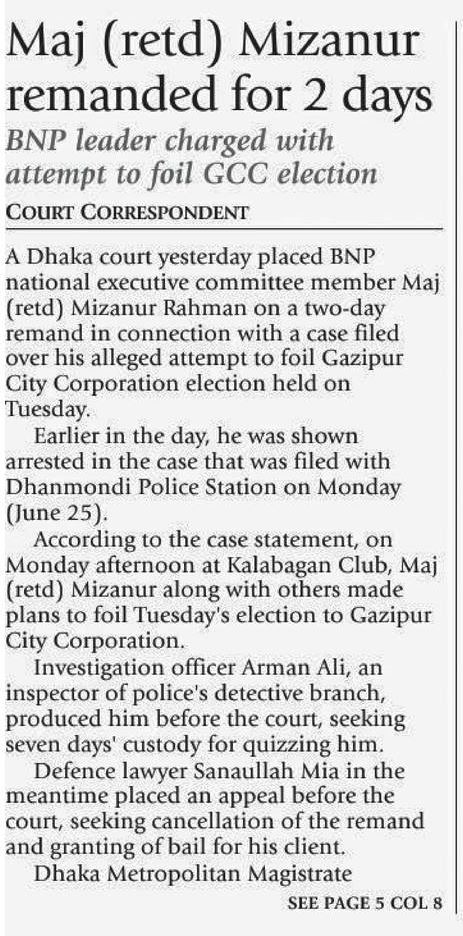 Maj (retd) Mizanur remanded for 2 days

BNP leader charged with attempt to foil GCC election

COURT CORRESPONDENT

A Dhaka court yesterday placed BNP national executive committee member Maj (retd) Mizanur Rahman on a two-day remand in connection with a case filed over his alleged attempt to foil Gazipur City Corporation election held on Tuesday.

Earlier in the day, he was shown arrested in the case that was filed with Dhanmondi Police Station on Monday (June 25).

According to the case statement, on Monday afternoon at Kalabagan Club, Maj (retd) Mizanur along with others made plans to foil Tuesday's election to Gazipur City Corporation.

Investigation officer Arman Ali, an inspector of police's detective branch, produced him before the court, seeking seven days' custody for quizzing him.

Defence lawyer Sanaullah Mia in the meantime placed an appeal before the court, seeking cancellation of the remand and granting of bail for his client.

Dhaka Metropolitan Magistrate

SEE PAGE 5 COL 8